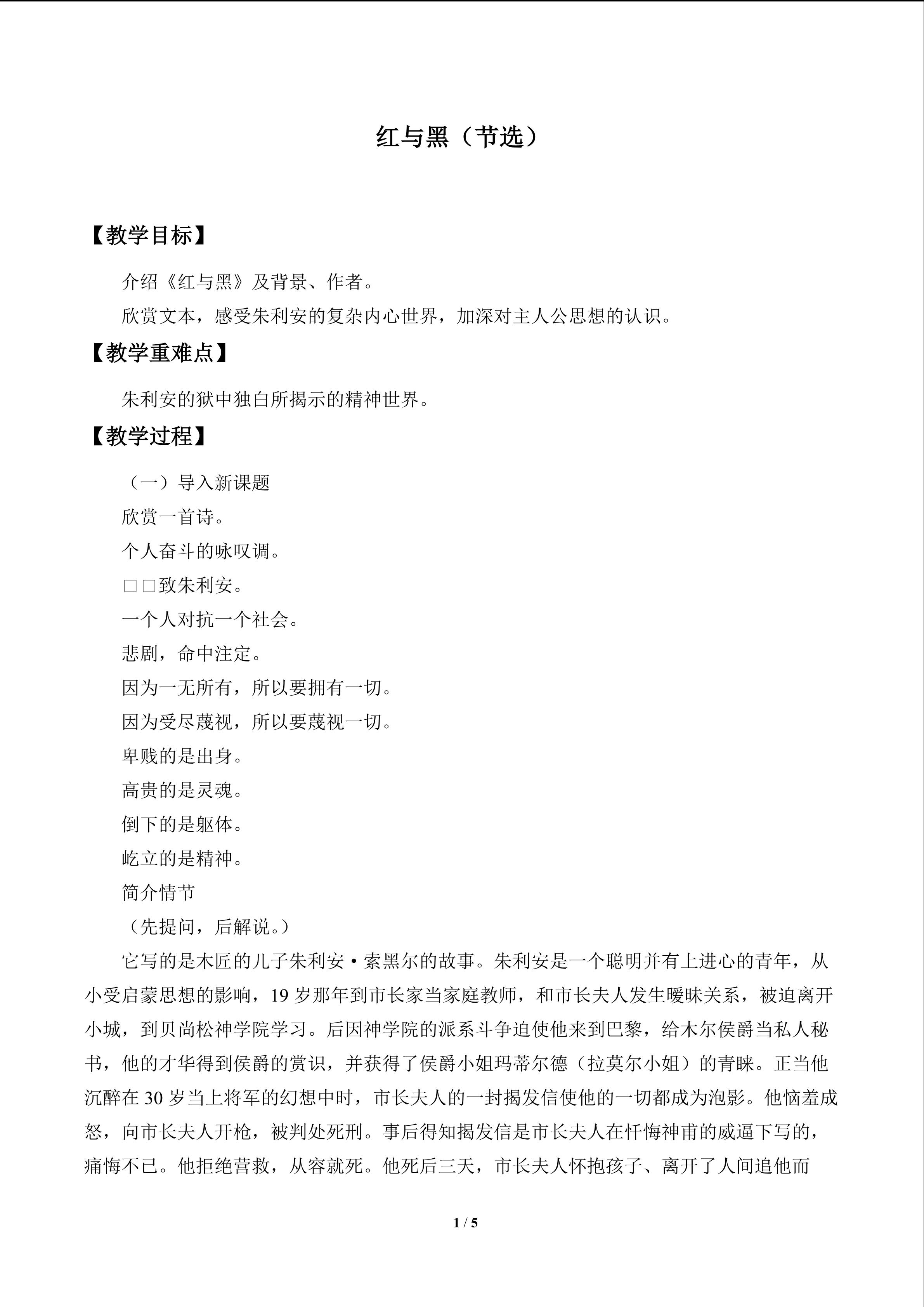 红与黑（节选）

【教学目标】

介绍《红与黑》及背景、作者。

欣赏文本，感受朱利安的复杂内心世界，加深对主人公思想的认识。

【教学重难点】

朱利安的狱中独白所揭示的精神世界。

【教学过程】

（一）导入新课题

欣赏一首诗。

个人奋斗的咏叹调。

□□致朱利安。

一个人对抗一个社会。

悲剧，命中注定。

因为一无所有，所以要拥有一切。

因为受尽蔑视，所以要蔑视一切。

卑贱的是出身。

高贵的是灵魂。

倒下的是躯体。

屹立的是精神。

简介情节

（先提问，后解说。）

它写的是木匠的儿子朱利安·索黑尔的故事。朱利安是一个聪明并有上进心的青年，从小受启蒙思想的影响，19岁那年到市长家当家庭教师，和市长夫人发生暧昧关系，被迫离开小城，到贝尚松神学院学习。后因神学院的派系斗争迫使他来到巴黎，给木尔侯爵当私人秘书，他的才华得到侯爵的赏识，并获得了侯爵小姐玛蒂尔德（拉莫尔小姐）的青睐。正当他沉醉在30岁当上将军的幻想中时，市长夫人的一封揭发信使他的一切都成为泡影。他恼羞成怒，向市长夫人开枪，被判处死刑。事后得知揭发信是市长夫人在忏悔神甫的威逼下写的，痛悔不已。他拒绝营救，从容就死。他死后三天，市长夫人怀抱孩子、离开了人间追他而

1 / 5